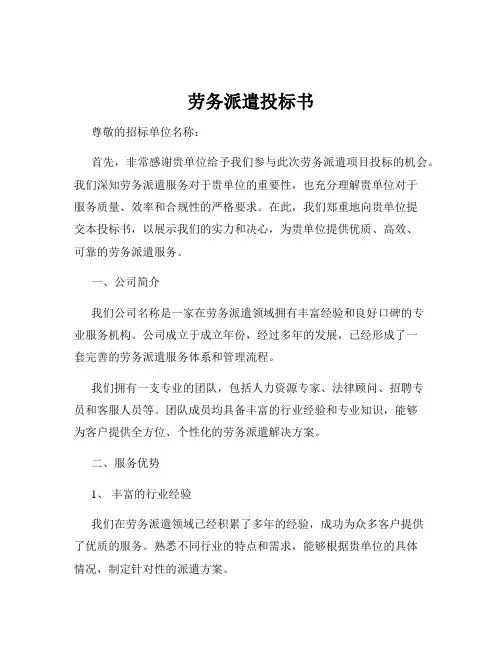 劳务派遣投标书

尊敬的招标单位名称：

首先，非常感谢贵单位给予我们参与此次劳务派遣项目投标的机会。我们深知劳务派遣服务对于贵单位的重要性，也充分理解贵单位对于服务质量、效率和合规性的严格要求。在此，我们郑重地向贵单位提交本投标书，以展示我们的实力和决心，为贵单位提供优质、高效、可靠的劳务派遣服务。

一、公司简介

我们公司名称是一家在劳务派遣领域拥有丰富经验和良好口碑的专业服务机构。公司成立于成立年份，经过多年的发展，已经形成了一套完善的劳务派遣服务体系和管理流程。

我们拥有一支专业的团队，包括人力资源专家、法律顾问、招聘专员和客服人员等。团队成员均具备丰富的行业经验和专业知识，能够为客户提供全方位、个性化的劳务派遣解决方案。

二、服务优势

1、丰富的行业经验

我们在劳务派遣领域已经积累了多年的经验，成功为众多客户提供了优质的服务。熟悉不同行业的特点和需求，能够根据贵单位的具体情况，制定针对性的派遣方案。